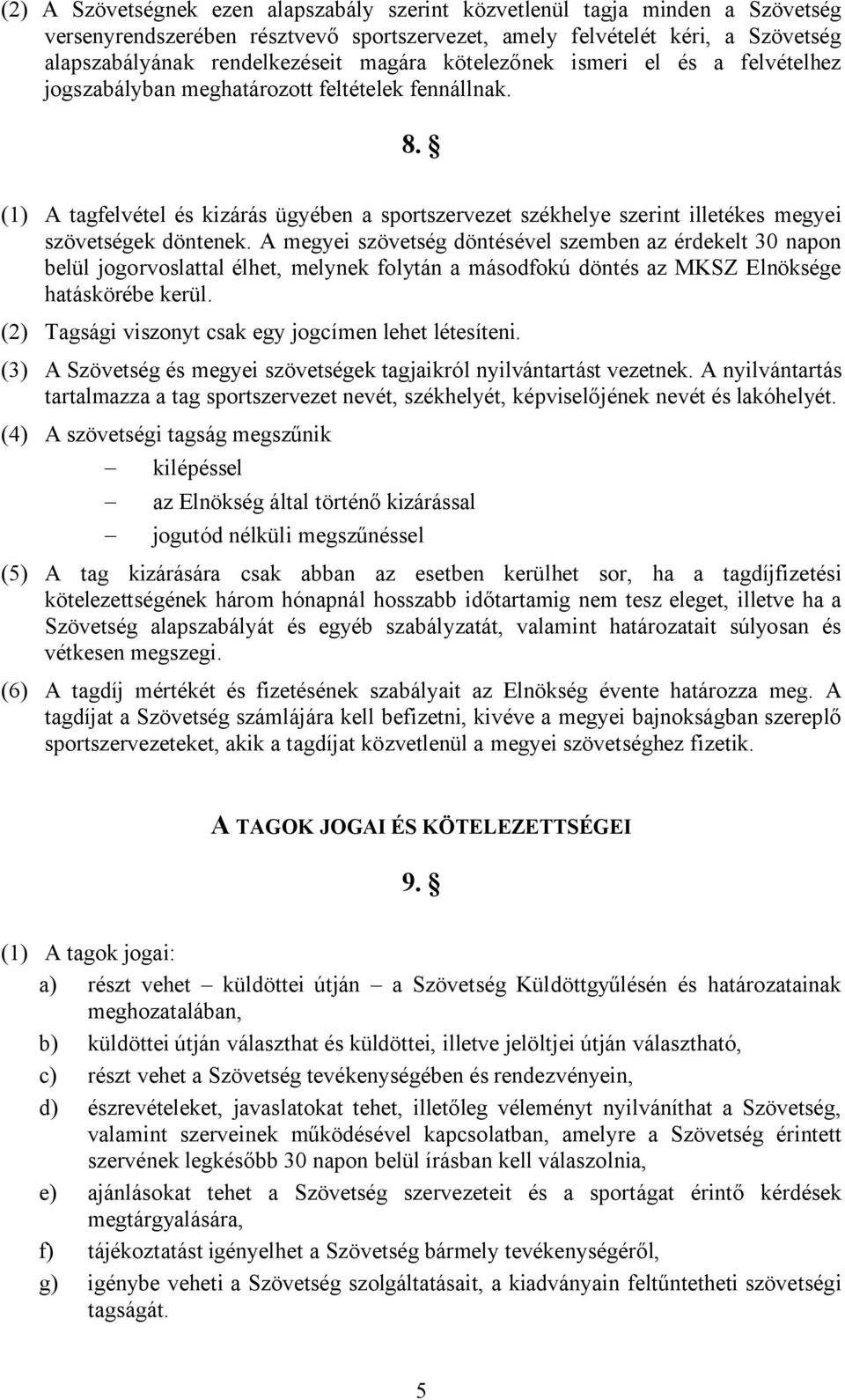 (2) A Szövetségnek ezen alapszabály szerint közvetlenül tagja minden a Szövetség versenyrendszerében résztvevő sportszervezet, amely felvételét kéri, a Szövetség alapszabályának rendelkezéseit magára kötelezőnek ismeri el és a felvételhez jogszabályban meghatározott feltételek fennállnak.

8. §

(1) A tagfelvétel és kizárás ügyében a sportszervezet székhelye szerint illetékes megyei szövetségek döntenek. A megyei szövetség döntésével szemben az érdekelt 30 napon belül jogorvoslattal élhet, melynek folytán a másodfokú döntés az MKSZ Elnöksége hatáskörébe kerül.

(2) Tagsági viszonyt csak egy jogcímen lehet létesíteni.

(3) A Szövetség és megyei szövetségek tagjaikról nyilvántartást vezetnek. A nyilvántartás tartalmazza a tag sportszervezet nevét, székhelyét, képviselőjének nevét és lakóhelyét.

(4) A szövetségi tagság megszűnik

– kilépéssel

– az Elnökség által történő kizárással

– jogutód nélküli megszűnéssel

(5) A tag kizárására csak abban az esetben kerülhet sor, ha a tagdíjfizetési kötelezettségének három hónapnál hosszabb időtartamig nem tesz eleget, illetve ha a Szövetség alapszabályát és egyéb szabályzatát, valamint határozatait súlyosan és vétkesen megszegi.

(6) A tagdíj mértékét és fizetésének szabályait az Elnökség évente határozza meg. A tagdíjat a Szövetség számlájára kell befizetni, kivéve a megyei bajnokságban szereplő sportszervezeteket, akik a tagdíjat közvetlenül a megyei szövetséghez fizetik.

A TAGOK JOGAI ÉS KÖTELEZETTSÉGEI

9. §

(1) A tagok jogai:

a) részt vehet – küldöttei útján – a Szövetség Küldöttgyűlésén és határozatainak meghozatalában,

b) küldöttei útján választhat és küldöttei, illetve jelöltjei útján választható,

c) részt vehet a Szövetség tevékenységében és rendezvényein,

d) észrevételeket, javaslatokat tehet, illetőleg véleményt nyilváníthat a Szövetség, valamint szerveinek működésével kapcsolatban, amelyre a Szövetség érintett szervének legkésőbb 30 napon belül írásban kell válaszolnia,

e) ajánlásokat tehet a Szövetség szervezeteit és a sportágat érintő kérdések megtárgyalására,

f) tájékoztatást igényelhet a Szövetség bármely tevékenységéről,

g) igénybe veheti a Szövetség szolgáltatásait, a kiadványain feltűntetheti szövetségi tagságát.

5